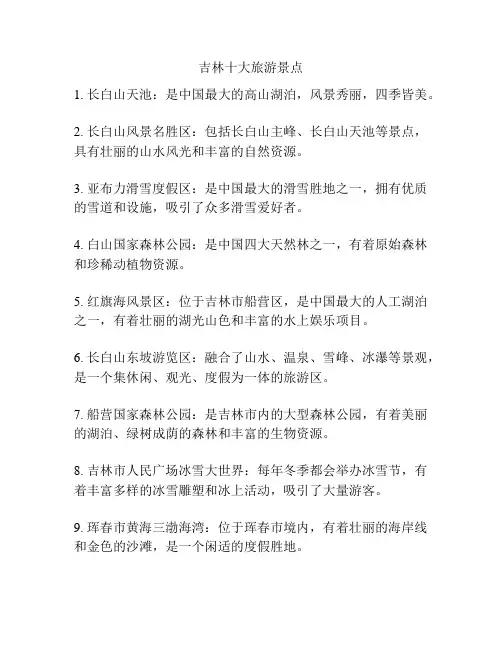 吉林十大旅游景点

1. 长白山天池：是中国最大的高山湖泊，风景秀丽，四季皆美。

2. 长白山风景名胜区：包括长白山主峰、长白山天池等景点，具有壮丽的山水风光和丰富的自然资源。

3. 亚布力滑雪度假区：是中国最大的滑雪胜地之一，拥有优质的雪道和设施，吸引了众多滑雪爱好者。

4. 白山国家森林公园：是中国四大天然林之一，有着原始森林和珍稀动植物资源。

5. 红旗海风景区：位于吉林市船营区，是中国最大的人工湖泊之一，有着壮丽的湖光山色和丰富的水上娱乐项目。

6. 长白山东坡游览区：融合了山水、温泉、雪峰、冰瀑等景观，是一个集休闲、观光、度假为一体的旅游区。

7. 船营国家森林公园：是吉林市内的大型森林公园，有着美丽的湖泊、绿树成荫的森林和丰富的生物资源。

8. 吉林市人民广场冰雪大世界：每年冬季都会举办冰雪节，有着丰富多样的冰雪雕塑和冰上活动，吸引了大量游客。

9. 珲春市黄海三渤海湾：位于珲春市境内，有着壮丽的海岸线和金色的沙滩，是一个闲适的度假胜地。